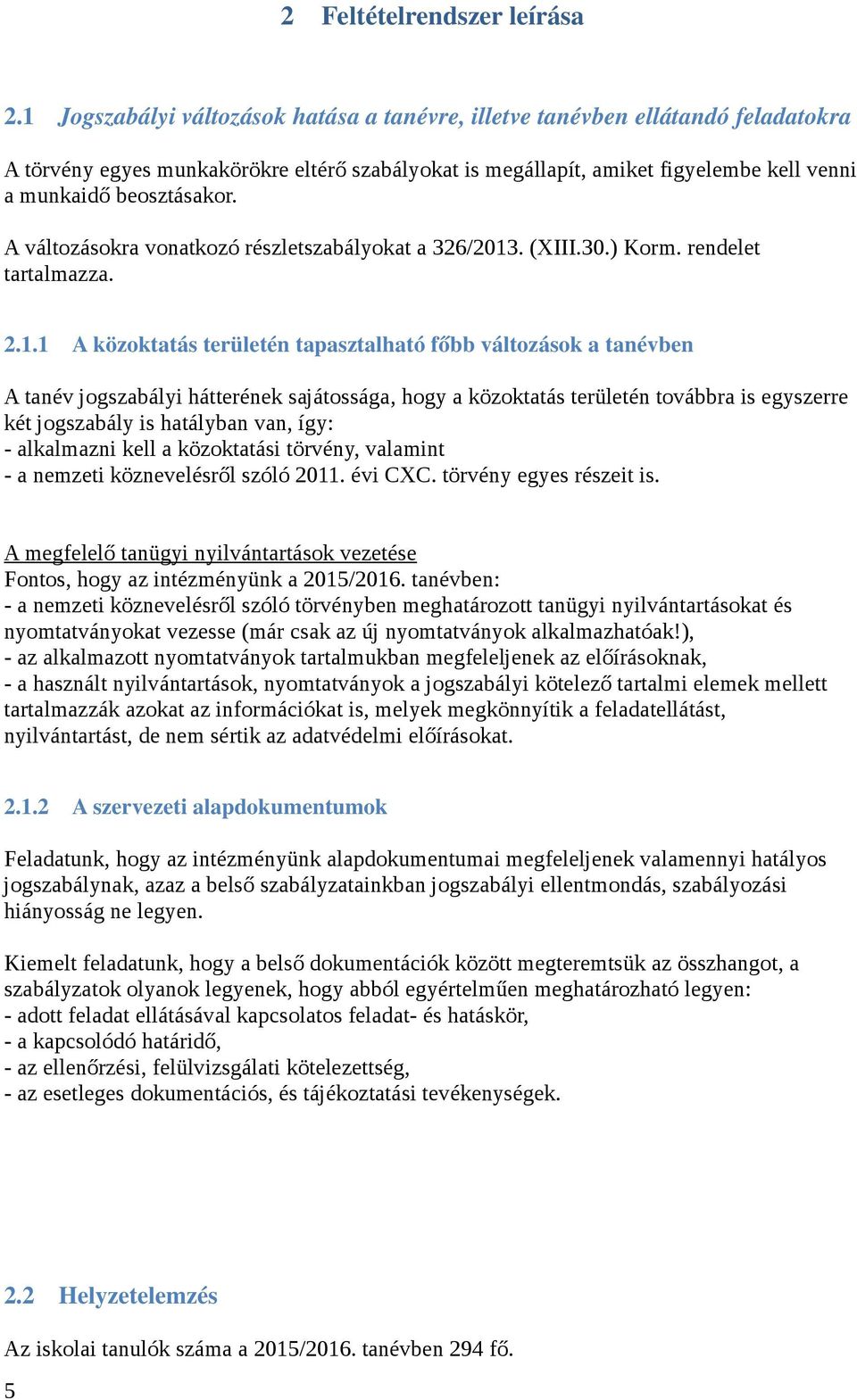 2 Feltételrendszer leírása

2.1 Jogszabályi változások hatása a tanévre, illetve tanévben ellátandó feladatokra

A törvény egyes munkakörökre eltérő szabályokat is megállapít, amiket figyelembe kell venni a munkaidő beosztásakor.

A változásokra vonatkozó részletszabályokat a 326/2013. (XIII.30.) Korm. rendelet tartalmazza.

2.1.1 A közoktatás területén tapasztalható főbb változások a tanévben

A tanév jogszabályi hátterének sajátossága, hogy a közoktatás területén továbbra is egyszerre két jogszabály is hatályban van, így:
- alkalmazni kell a közoktatási törvény, valamint
- a nemzeti köznevelésről szóló 2011. évi CXC. törvény egyes részeit is.

A megfelelő tanügyi nyilvántartások vezetése
Fontos, hogy az intézményünk a 2015/2016. tanévben:
- a nemzeti köznevelésről szóló törvényben meghatározott tanügyi nyilvántartásokat és nyomtatványokat vezesse (már csak az új nyomtatványok alkalmazhatóak!),
- az alkalmazott nyomtatványok tartalmukban megfeleljenek az előírásoknak,
- a használt nyilvántartások, nyomtatványok a jogszabályi kötelező tartalmi elemek mellett tartalmazzák azokat az információkat is, melyek megkönnyítik a feladatellátást, nyilvántartást, de nem sértik az adatvédelmi előírásokat.

2.1.2 A szervezeti alapdokumentumok

Feladatunk, hogy az intézményünk alapdokumentumai megfeleljenek valamennyi hatályos jogszabálynak, azaz a belső szabályzatainkban jogszabályi ellentmondás, szabályozási hiányosság ne legyen.

Kiemelt feladatunk, hogy a belső dokumentációk között megteremtsük az összhangot, a szabályzatok olyanok legyenek, hogy abból egyértelműen meghatározható legyen:
- adott feladat ellátásával kapcsolatos feladat- és hatáskör,
- a kapcsolódó határidő,
- az ellenőrzési, felülvizsgálati kötelezettség,
- az esetleges dokumentációs, és tájékoztatási tevékenységek.

2.2 Helyzetelemzés

Az iskolai tanulók száma a 2015/2016. tanévben 294 fő.

5